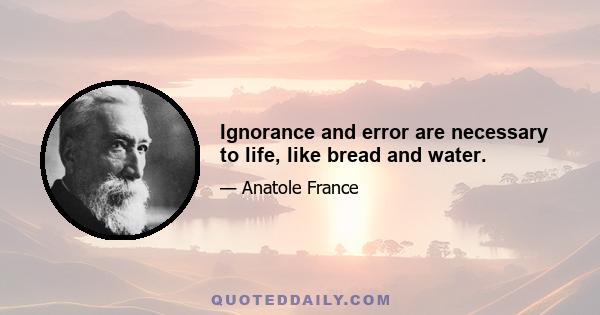 Ignorance and error are necessary to life, like bread and water.

— Anatole France

QUOTEDDAILY.COM